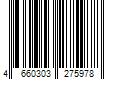 4 660303 275978